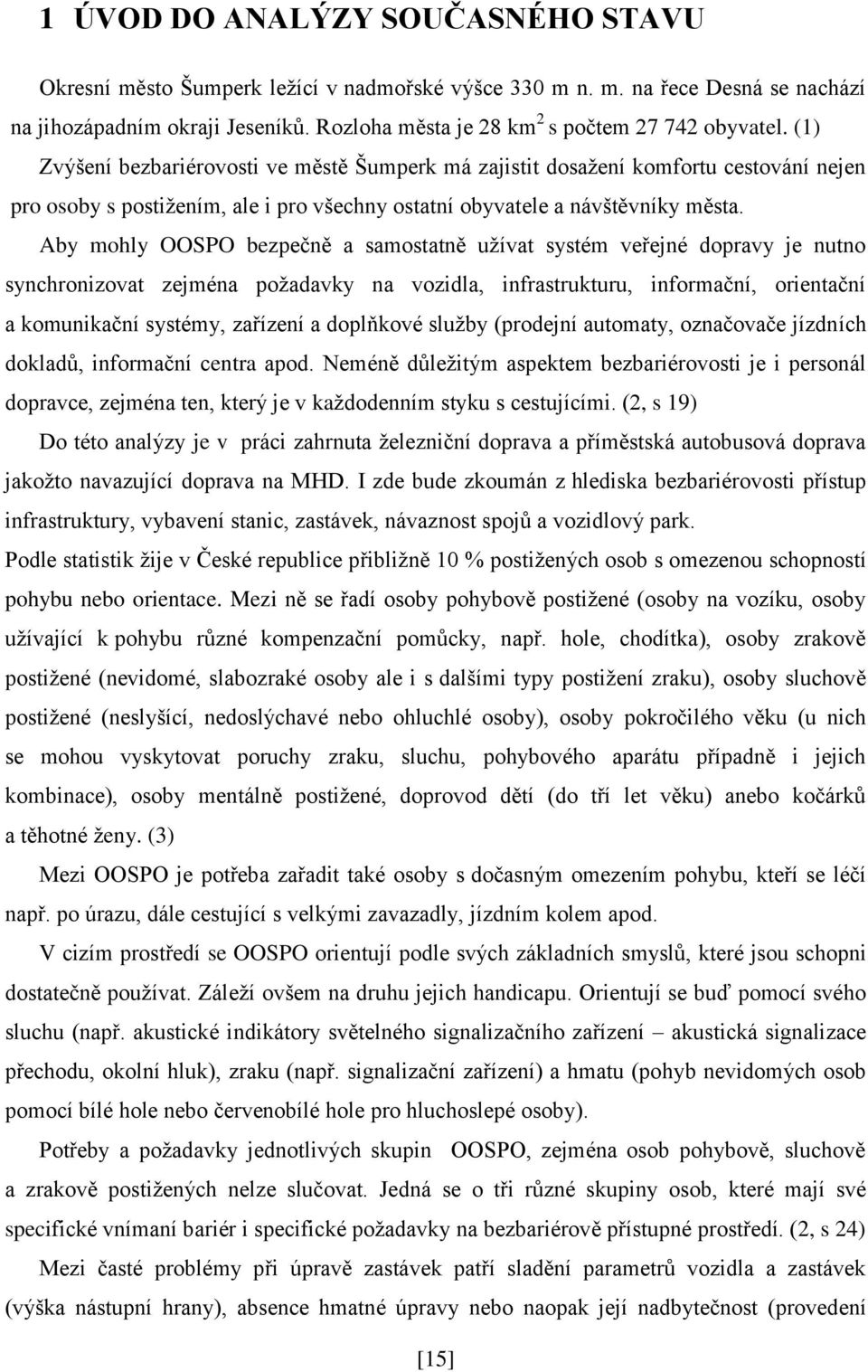 1 ÚVOD DO ANALÝZY SOUČASNÉHO STAVU

Okresní město Šumperk ležící v nadmořské výšce 330 m n. m. na řece Desná se nachází na jihozápadním okraji Jeseníků. Rozloha města je 28 km$^2$ s počtem 27 742 obyvatel. (1) Zvýšení bezbariérovosti ve městě Šumperk má zajistit dosažení komfortu cestování nejen pro osoby s postižením, ale i pro všechny ostatní obyvatele a návštěvníky města.

Aby mohly OOSPO bezpečně a samostatně užívat systém veřejné dopravy je nutno synchronizovat zejména požadavky na vozidla, infrastrukturu, informační, orientační a komunikační systémy, zařízení a doplňkové služby (prodejní automaty, označovače jízdních dokladů, informační centra apod. Neméně důležitým aspektem bezbariérovosti je i personál dopravce, zejména ten, který je v každodenním styku s cestujícími. (2, s 19)

Do této analýzy je v práci zahrnuta železniční doprava a příměstská autobusová doprava jakožto navazující doprava na MHD. I zde bude zkoumán z hlediska bezbariérovosti přístup infrastruktury, vybavení stanic, zastávek, návaznost spojů a vozidlový park.

Podle statistik žije v České republice přibližně 10 % postižených osob s omezenou schopností pohybu nebo orientace. Mezi ně se řadí osoby pohybově postižené (osoby na vozíku, osoby užívající k pohybu různé kompenzační pomůcky, např. hole, chodítka), osoby zrakově postižené (nevidomé, slabozraké osoby ale i s dalšími typy postižení zraku), osoby sluchově postižené (neslyšící, nedoslýchavé nebo ohluchlé osoby), osoby pokročilého věku (u nich se mohou vyskytovat poruchy zraku, sluchu, pohybového aparátu případně i jejich kombinace), osoby mentálně postižené, doprovod dětí (do tří let věku) anebo kočárků a těhotné ženy. (3)

Mezi OOSPO je potřeba zařadit také osoby s dočasným omezením pohybu, kteří se léčí např. po úrazu, dále cestující s velkými zavazadly, jízdním kolem apod.

V cizím prostředí se OOSPO orientují podle svých základních smyslů, které jsou schopni dostatečně používat. Záleží ovšem na druhu jejich handicapu. Orientují se buď pomocí svého sluchu (např. akustické indikátory světelného signalizačního zařízení – akustická signalizace přechodu, okolní hluk), zraku (např. signalizační zařízení) a hmatu (pohyb nevidomých osob pomocí bílé hole nebo červenobílé hole pro hluchoslepé osoby).

Potřeby a požadavky jednotlivých skupin OOSPO, zejména osob pohybově, sluchově a zrakově postižených nelze slučovat. Jedná se o tři různé skupiny osob, které mají své specifické vnímaní bariér i specifické požadavky na bezbariérově přístupné prostředí. (2, s 24)

Mezi časté problémy při úpravě zastávek patří sladění parametrů vozidla a zastávek (výška nástupní hrany), absence hmatné úpravy nebo naopak její nadbytečnost (provedení

[15]